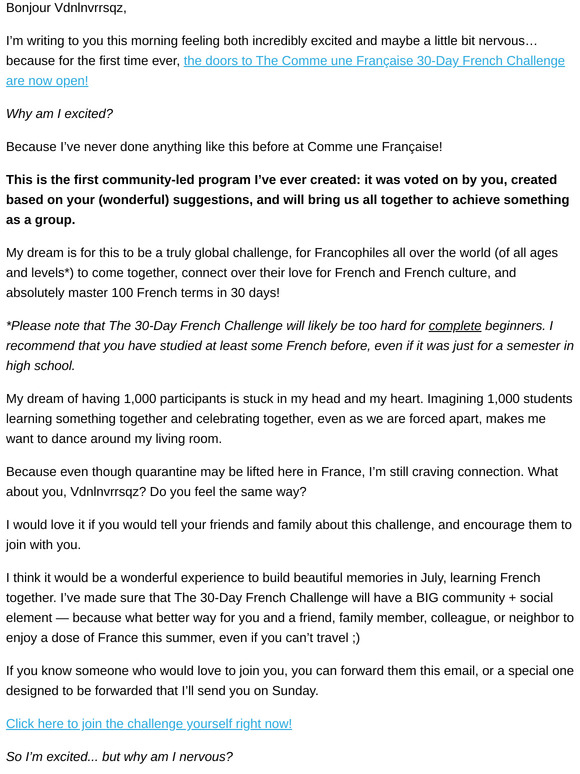 Bonjour Vdnlnvrrsqz,

I'm writing to you this morning feeling both incredibly excited and maybe a little bit nervous… because for the first time ever, the doors to The Comme une Française 30-Day French Challenge are now open!

Why am I excited?

Because I've never done anything like this before at Comme une Française!

This is the first community-led program I've ever created: it was voted on by you, created based on your (wonderful) suggestions, and will bring us all together to achieve something as a group.

My dream is for this to be a truly global challenge, for Francophiles all over the world (of all ages and levels*) to come together, connect over their love for French and French culture, and absolutely master 100 French terms in 30 days!

*Please note that The 30-Day French Challenge will likely be too hard for complete beginners. I recommend that you have studied at least some French before, even if it was just for a semester in high school.

My dream of having 1,000 participants is stuck in my head and my heart. Imagining 1,000 students learning something together and celebrating together, even as we are forced apart, makes me want to dance around my living room.

Because even though quarantine may be lifted here in France, I'm still craving connection. What about you, Vdnlnvrrsqz? Do you feel the same way?

I would love it if you would tell your friends and family about this challenge, and encourage them to join with you.

I think it would be a wonderful experience to build beautiful memories in July, learning French together. I've made sure that The 30-Day French Challenge will have a BIG community + social element — because what better way for you and a friend, family member, colleague, or neighbor to enjoy a dose of France this summer, even if you can't travel ;)

If you know someone who would love to join you, you can forward them this email, or a special one designed to be forwarded that I'll send you on Sunday.

Click here to join the challenge yourself right now!

So I'm excited... but why am I nervous?